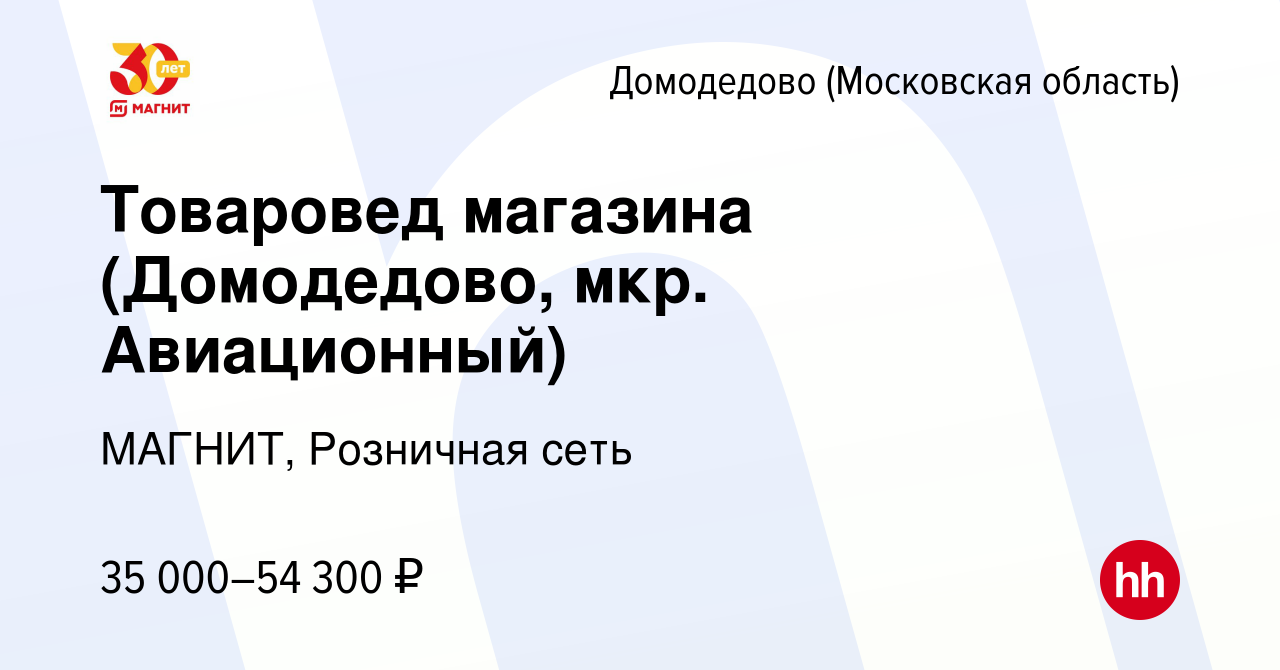 30 лет
МАГНИТ

Домодедово (Московская область)

Товаровед магазина (Домодедово, мкр. Авиационный)

МАГНИТ, Розничная сеть

35 000–54 300 ₽

hh